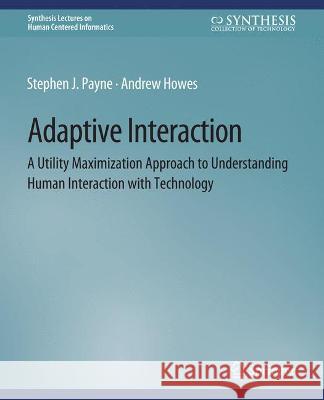 Synthesis Lectures on
Human Centered Informatics

SYNTHESIS
COLLECTION OF TECHNOLOGY

Stephen J. Payne · Andrew Howes

Adaptive Interaction

A Utility Maximization Approach to Understanding Human Interaction with Technology

Kraina Książek